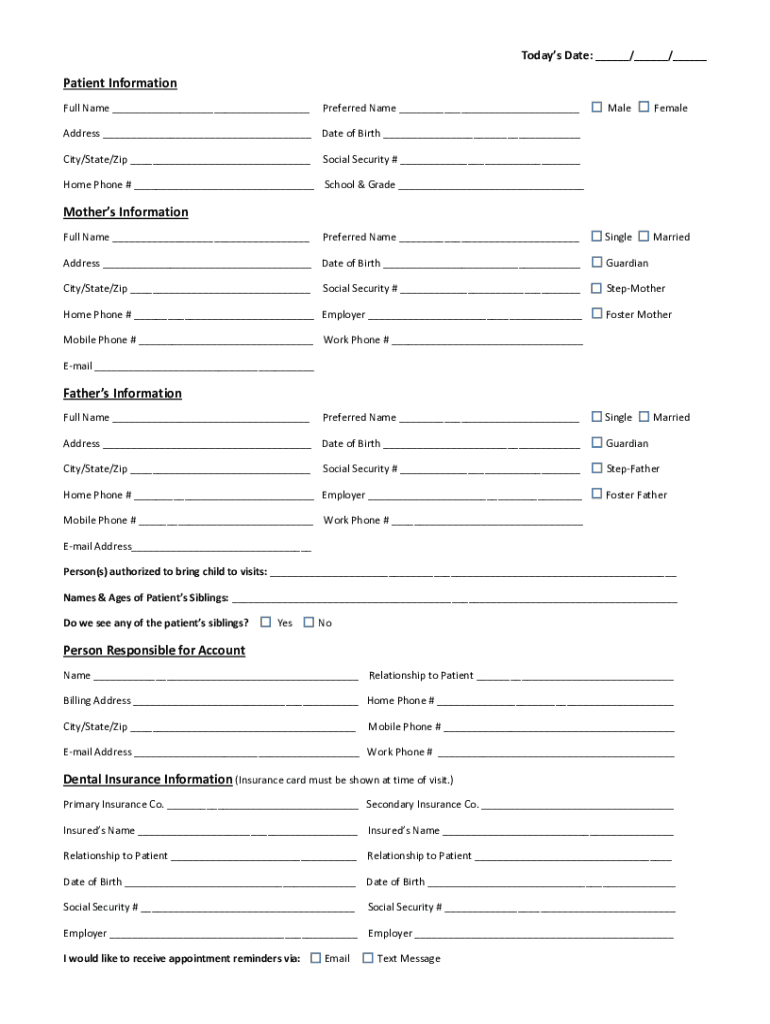 Today's Date: _____/_____/_____

Patient Information

Full Name ______________________________ Preferred Name ______________________________ ☐ Male ☐ Female

Address ______________________________ Date of Birth ______________________________

City/State/Zip ______________________________ Social Security # ______________________________

Home Phone # ______________________________ School & Grade ______________________________

Mother's Information

Full Name ______________________________ Preferred Name ______________________________ ☐ Single ☐ Married

Address ______________________________ Date of Birth ______________________________ ☐ Guardian

City/State/Zip ______________________________ Social Security # ______________________________ ☐ Step-Mother

Home Phone # ______________________________ Employer ______________________________ ☐ Foster Mother

Mobile Phone # ______________________________ Work Phone # ______________________________

E-mail ______________________________

Father's Information

Full Name ______________________________ Preferred Name ______________________________ ☐ Single ☐ Married

Address ______________________________ Date of Birth ______________________________ ☐ Guardian

City/State/Zip ______________________________ Social Security # ______________________________ ☐ Step-Father

Home Phone # ______________________________ Employer ______________________________ ☐ Foster Father

Mobile Phone # ______________________________ Work Phone # ______________________________

E-mail Address______________________________

Person(s) authorized to bring child to visits: ______________________________

Names & Ages of Patient's Siblings: ______________________________

Do we see any of the patient's siblings? ☐ Yes ☐ No

Person Responsible for Account

Name ______________________________ Relationship to Patient ______________________________

Billing Address ______________________________ Home Phone # ______________________________

City/State/Zip ______________________________ Mobile Phone # ______________________________

E-mail Address ______________________________ Work Phone # ______________________________

Dental Insurance Information (Insurance card must be shown at time of visit.)

Primary Insurance Co. ______________________________ Secondary Insurance Co. ______________________________

Insured's Name ______________________________ Insured's Name ______________________________

Relationship to Patient ______________________________ Relationship to Patient ______________________________

Date of Birth ______________________________ Date of Birth ______________________________

Social Security # ______________________________ Social Security # ______________________________

Employer ______________________________ Employer ______________________________

I would like to receive appointment reminders via: ☐ Email ☐ Text Message